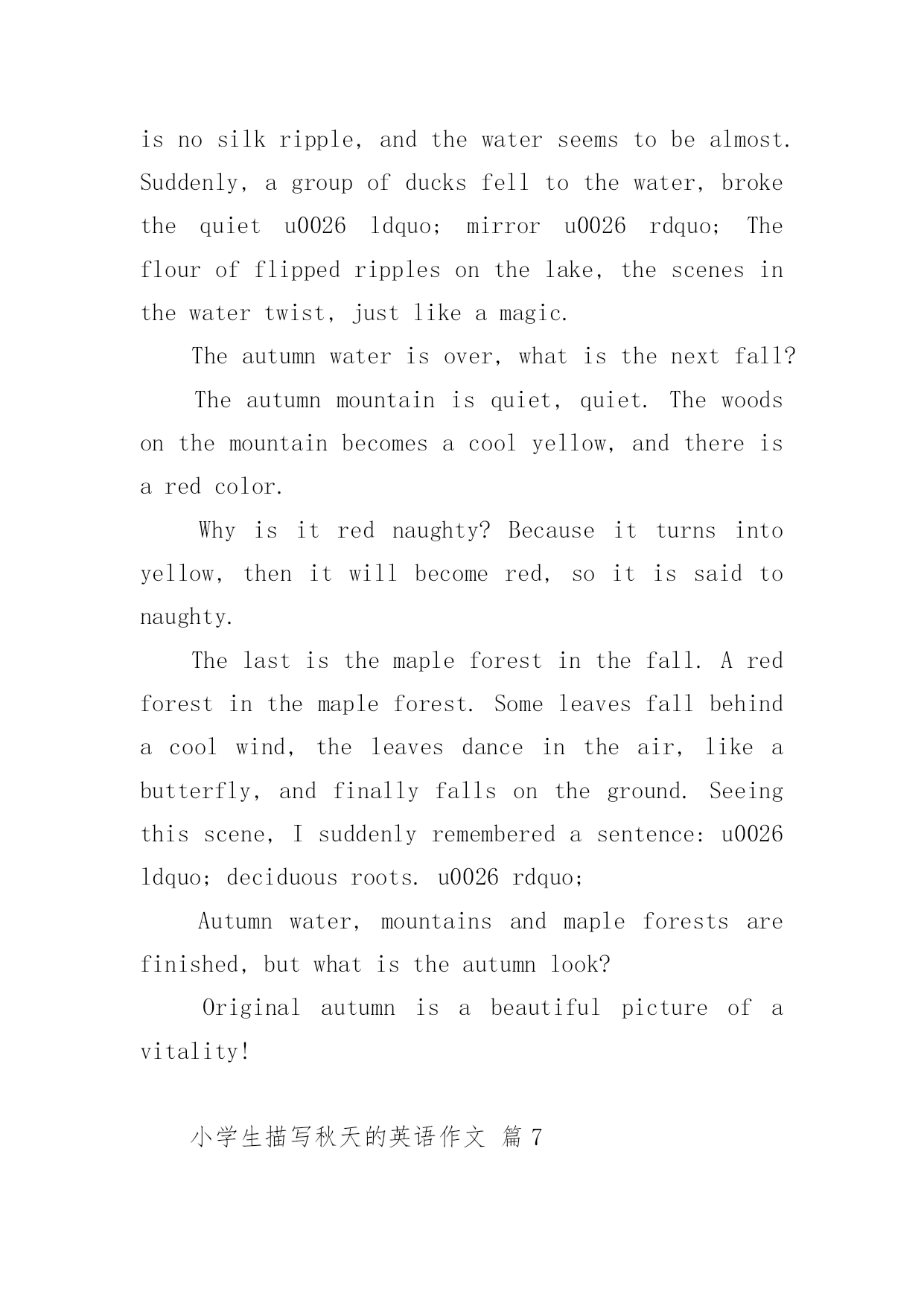 is no silk ripple, and the water seems to be almost. Suddenly, a group of ducks fell to the water, broke the quiet u0026 ldquo; mirror u0026 rdquo; The flour of flipped ripples on the lake, the scenes in the water twist, just like a magic.

The autumn water is over, what is the next fall?

The autumn mountain is quiet, quiet. The woods on the mountain becomes a cool yellow, and there is a red color.

Why is it red naughty? Because it turns into yellow, then it will become red, so it is said to naughty.

The last is the maple forest in the fall. A red forest in the maple forest. Some leaves fall behind a cool wind, the leaves dance in the air, like a butterfly, and finally falls on the ground. Seeing this scene, I suddenly remembered a sentence: u0026 ldquo; deciduous roots. u0026 rdquo;

Autumn water, mountains and maple forests are finished, but what is the autumn look?

Original autumn is a beautiful picture of a vitality!

小学生描写秋天的英语作文 篇 7